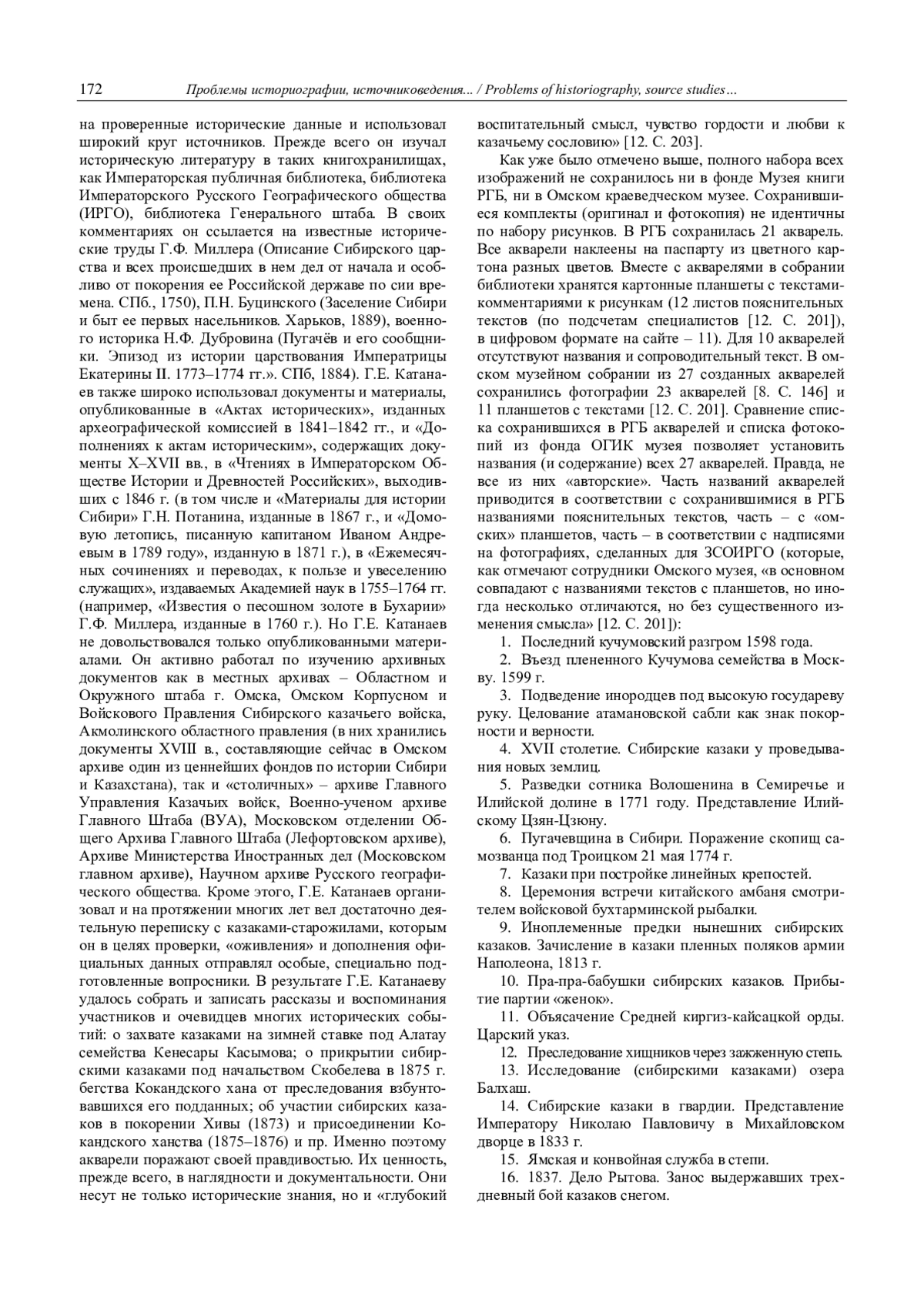 172 Проблемы историографии, источниковедения... / Problems of historiography, source studies...

на проверенные исторические данные и использовал широкий круг источников. Прежде всего он изучал историческую литературу в таких книгохранилищах, как Императорская публичная библиотека, библиотека Императорского Русского Географического общества (ИРГО), библиотека Генерального штаба. В своих комментариях он ссылается на известные исторические труды Г.Ф. Миллера (Описание Сибирского царства и всех происшедших в нем дел от начала и особливо от покорения ее Российской державе по сии времена. СПб., 1750), П.Н. Буцинского (Заселение Сибири и быт ее первых насельников. Харьков, 1889), военного историка Н.Ф. Дубровина (Пугачёв и его сообщники. Эпизод из истории царствования Императрицы Екатерины II. 1773–1774 гг.». СПб, 1884). Г.Е. Катанаев также широко использовал документы и материалы, опубликованные в «Актах исторических», изданных археографической комиссией в 1841–1842 гг., и «Дополнениях к актам историческим», содержащих документы X–XVII вв., в «Чтениях в Императорском Обществе Истории и Древностей Российских», выходивших с 1846 г. (в том числе и «Материалы для истории Сибири» Г.Н. Потанина, изданные в 1867 г., и «Домовую летопись, писанную капитаном Иваном Андреевым в 1789 году», изданную в 1871 г.), в «Ежемесячных сочинениях и переводах, к пользе и увеселению служащих», издаваемых Академией наук в 1755–1764 гг. (например, «Известия о песошном золоте в Бухарии» Г.Ф. Миллера, изданные в 1760 г.). Но Г.Е. Катанаев не довольствовался только опубликованными материалами. Он активно работал по изучению архивных документов как в местных архивах – Областном и Окружного штаба г. Омска, Омском Корпусном и Войскового Правления Сибирского казачьего войска, Акмолинского областного правления (в них хранились документы XVIII в., составляющие сейчас в Омском архиве один из ценнейших фондов по истории Сибири и Казахстана), так и «столичных» – архиве Главного Управления Казачьих войск, Военно-ученом архиве Главного Штаба (ВУА), Московском отделении Общего Архива Главного Штаба (Лефортовском архиве), Архиве Министерства Иностранных дел (Московском главном архиве), Научном архиве Русского географического общества. Кроме этого, Г.Е. Катанаев организовал и на протяжении многих лет вел достаточно деятельную переписку с казаками-старожилами, которым он в целях проверки, «оживления» и дополнения официальных данных отправлял особые, специально подготовленные вопросники. В результате Г.Е. Катанаеву удалось собрать и записать рассказы и воспоминания участников и очевидцев многих исторических событий: о захвате казаками на зимней ставке под Алатау семейства Кенесары Касымова; о прикрытии сибирскими казаками под начальством Скобелева в 1875 г. бегства Кокандского хана от преследования взбунтовавшихся его подданных; об участии сибирских казаков в покорении Хивы (1873) и присоединении Кокандского ханства (1875–1876) и пр. Именно поэтому акварели поражают своей правдивостью. Их ценность, прежде всего, в наглядности и документальности. Они несут не только исторические знания, но и «глубокий воспитательный смысл, чувство гордости и любви к казачьему сословию» [12. С. 203].

Как уже было отмечено выше, полного набора всех изображений не сохранилось ни в фонде Музея книги РГБ, ни в Омском краеведческом музее. Сохранившиеся комплекты (оригинал и фотокопия) не идентичны по набору рисунков. В РГБ сохранилась 21 акварель. Все акварели наклеены на паспарту из цветного картона разных цветов. Вместе с акварелями в собрании библиотеки хранятся картонные планшеты с текстами-комментариями к рисункам (12 листов пояснительных текстов (по подсчетам специалистов [12. С. 201]), в цифровом формате на сайте – 11). Для 10 акварелей отсутствуют названия и сопроводительный текст. В омском музейном собрании из 27 созданных акварелей сохранились фотографии 23 акварелей [8. С. 146] и 11 планшетов с текстами [12. С. 201]. Сравнение списка сохранившихся в РГБ акварелей и списка фотокопий из фонда ОГИК музея позволяет установить названия (и содержание) всех 27 акварелей. Правда, не все из них «авторские». Часть названий акварелей приводится в соответствии с сохранившимися в РГБ названиями пояснительных текстов, часть – с «омских» планшетов, часть – в соответствии с надписями на фотографиях, сделанных для ЗСОИРГО (которые, как отмечают сотрудники Омского музея, «в основном совпадают с названиями текстов с планшетов, но иногда несколько отличаются, но без существенного изменения смысла» [12. С. 201]):

1. Последний кучумовский разгром 1598 года.

2. Въезд плененного Кучумова семейства в Москву. 1599 г.

3. Подведение инородцев под высокую государеву руку. Целование атамановской сабли как знак покорности и верности.

4. XVII столетие. Сибирские казаки у проведывания новых землиц.

5. Разведки сотника Волошенина в Семиречье и Илийской долине в 1771 году. Представление Илийскому Цзян-Цзюну.

6. Пугачевщина в Сибири. Поражение скопищ самозванца под Троицком 21 мая 1774 г.

7. Казаки при постройке линейных крепостей.

8. Церемония встречи китайского амбаня смотрителем войсковой бухтарминской рыбалки.

9. Иноплеменные предки нынешних сибирских казаков. Зачисление в казаки пленных поляков армии Наполеона, 1813 г.

10. Пра-пра-бабушки сибирских казаков. Прибытие партии «женок».

11. Объясачение Средней киргиз-кайсацкой орды. Царский указ.

12. Преследование хищников через зажженную степь.

13. Исследование (сибирскими казаками) озера Балхаш.

14. Сибирские казаки в гвардии. Представление Императору Николаю Павловичу в Михайловском дворце в 1833 г.

15. Ямская и конвойная служба в степи.

16. 1837. Дело Рытова. Занос выдержавших трехдневный бой казаков снегом.